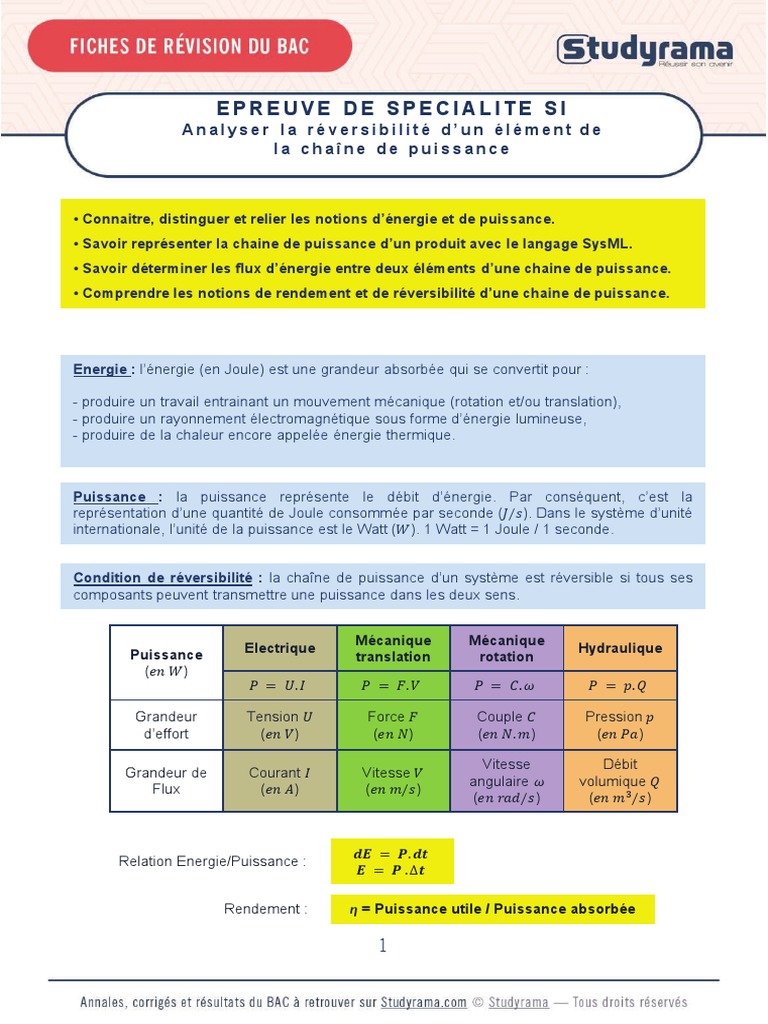 FICHES DE RÉVISION DU BAC

Studyrama
Réussir son avenir

EPREUVE DE SPECIALITE SI
Analyser la réversibilité d'un élément de la chaîne de puissance

• Connaitre, distinguer et relier les notions d'énergie et de puissance.
• Savoir représenter la chaine de puissance d'un produit avec le langage SysML.
• Savoir déterminer les flux d'énergie entre deux éléments d'une chaine de puissance.
• Comprendre les notions de rendement et de réversibilité d'une chaine de puissance.

Energie : l'énergie (en Joule) est une grandeur absorbée qui se convertit pour :

- produire un travail entrainant un mouvement mécanique (rotation et/ou translation),
- produire un rayonnement électromagnétique sous forme d'énergie lumineuse,
- produire de la chaleur encore appelée énergie thermique.

Puissance : la puissance représente le débit d'énergie. Par conséquent, c'est la représentation d'une quantité de Joule consommée par seconde ($J/s$). Dans le système d'unité internationale, l'unité de la puissance est le Watt ($W$). 1 Watt = 1 Joule / 1 seconde.

Condition de réversibilité : la chaîne de puissance d'un système est réversible si tous ses composants peuvent transmettre une puissance dans les deux sens.

| Puissance ($en\ W$) | Electrique | Mécanique translation | Mécanique rotation | Hydraulique |
|---|---|---|---|---|
| | $P = U.I$ | $P = F.V$ | $P = C.\omega$ | $P = p.Q$ |
| Grandeur d'effort | Tension $U$ ($en\ V$) | Force $F$ ($en\ N$) | Couple $C$ ($en\ N.m$) | Pression $p$ ($en\ Pa$) |
| Grandeur de Flux | Courant $I$ ($en\ A$) | Vitesse $V$ ($en\ m/s$) | Vitesse angulaire $\omega$ ($en\ rad/s$) | Débit volumique $Q$ ($en\ m^3/s$) |

Relation Energie/Puissance : $dE = P.dt$
$E = P.\Delta t$

Rendement : $\eta$ = Puissance utile / Puissance absorbée

1

Annales, corrigés et résultats du BAC à retrouver sur Studyrama.com © Studyrama — Tous droits réservés